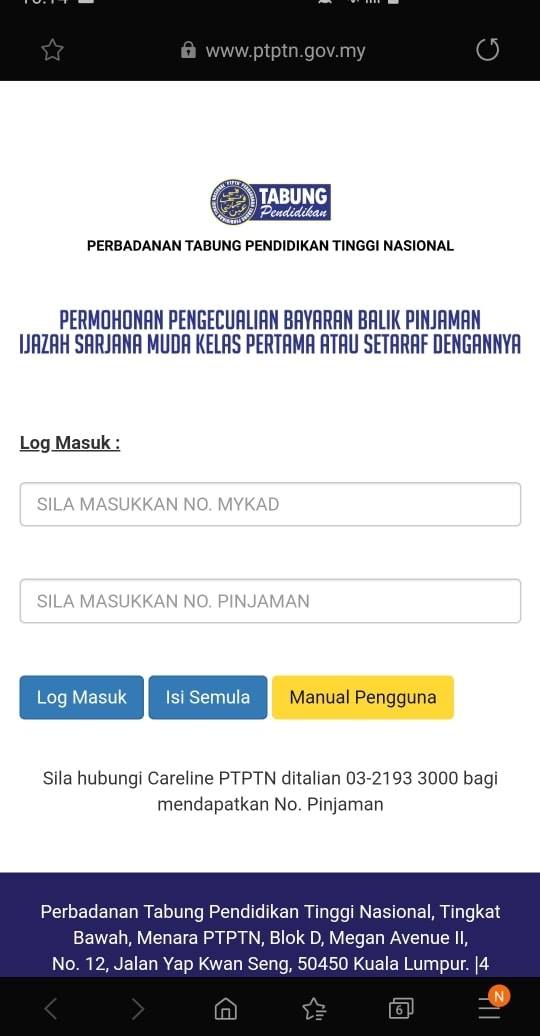 www.ptptn.gov.my

TABUNG Pendidikan

PERBADANAN TABUNG PENDIDIKAN TINGGI NASIONAL

PERMOHONAN PENGECUALIAN BAYARAN BALIK PINJAMAN IJAZAH SARJANA MUDA KELAS PERTAMA ATAU SETARAF DENGANNYA

Log Masuk :

SILA MASUKKAN NO. MYKAD

SILA MASUKKAN NO. PINJAMAN

Log Masuk Isi Semula Manual Pengguna

Sila hubungi Careline PTPTN ditalian 03-2193 3000 bagi mendapatkan No. Pinjaman

Perbadanan Tabung Pendidikan Tinggi Nasional, Tingkat Bawah, Menara PTPTN, Blok D, Megan Avenue II, No. 12, Jalan Yap Kwan Seng, 50450 Kuala Lumpur. |4

6 N